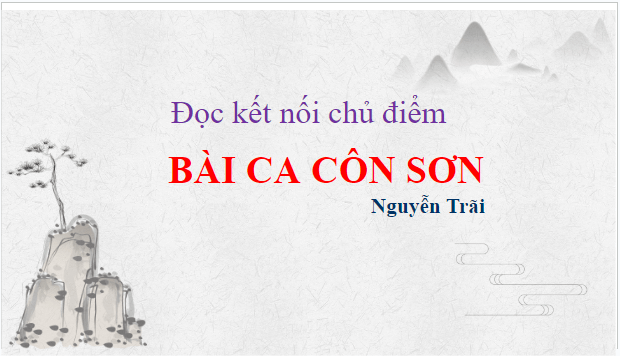 Đọc kết nối chủ điểm

BÀI CA CÔN SƠN

Nguyễn Trãi